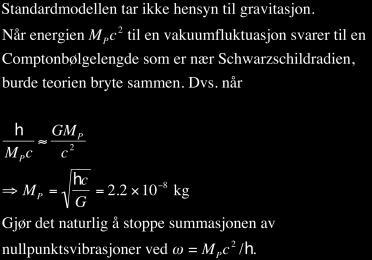 Standardmodellen tar ikke hensyn til gravitasjon.

Når energien $M_P c^2$ til en vakuumfluktuasjon svarer til en Comptonbølgelengde som er nær Schwarzschildradien, burde teorien bryte sammen. Dvs. når

$\frac{h}{M_P c} \approx \frac{GM_P}{c^2}$

$\Rightarrow M_P = \sqrt{\frac{hc}{G}} = 2.2 \times 10^{-8}$ kg

Gjør det naturlig å stoppe summasjonen av nullpunktsvibrasjoner ved $\omega = M_P c^2 / h$.